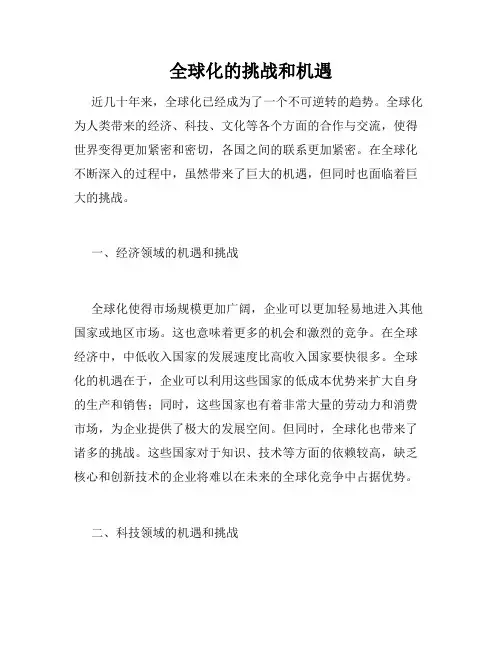 全球化的挑战和机遇

近几十年来，全球化已经成为了一个不可逆转的趋势。全球化为人类带来的经济、科技、文化等各个方面的合作与交流，使得世界变得更加紧密和密切，各国之间的联系更加紧密。在全球化不断深入的过程中，虽然带来了巨大的机遇，但同时也面临着巨大的挑战。

一、经济领域的机遇和挑战

全球化使得市场规模更加广阔，企业可以更加轻易地进入其他国家或地区市场。这也意味着更多的机会和激烈的竞争。在全球经济中，中低收入国家的发展速度比高收入国家要快很多。全球化的机遇在于，企业可以利用这些国家的低成本优势来扩大自身的生产和销售；同时，这些国家也有着非常大量的劳动力和消费市场，为企业提供了极大的发展空间。但同时，全球化也带来了诸多的挑战。这些国家对于知识、技术等方面的依赖较高，缺乏核心和创新技术的企业将难以在未来的全球化竞争中占据优势。

二、科技领域的机遇和挑战